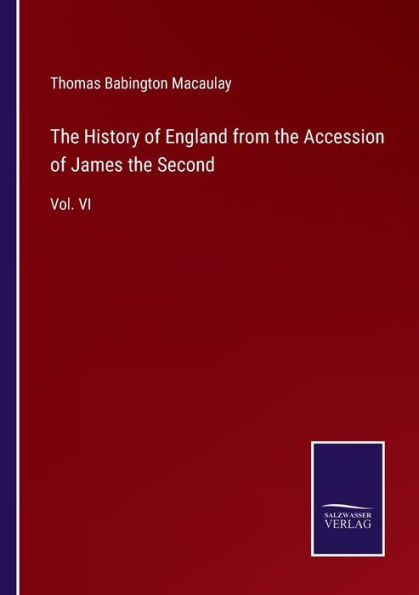 Thomas Babington Macaulay

The History of England from the Accession of James the Second

Vol. VI

SALZWASSER VERLAG